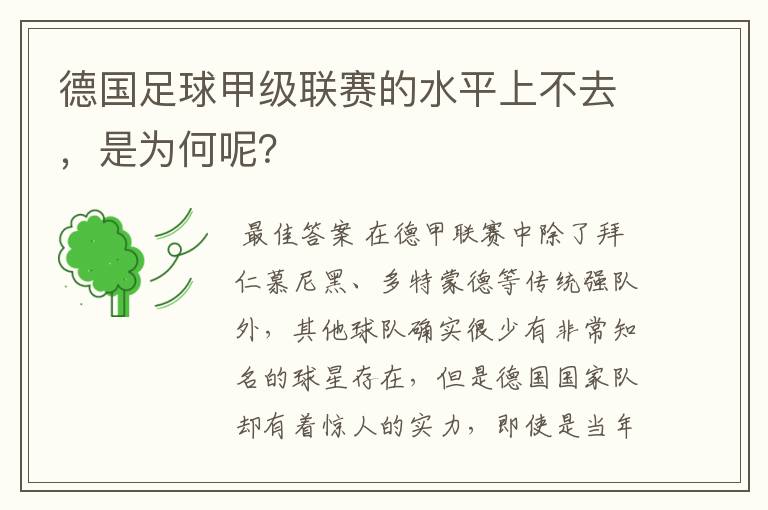 德国足球甲级联赛的水平上不去，是为何呢？

最佳答案 在德甲联赛中除了拜仁慕尼黑、多特蒙德等传统强队外，其他球队确实很少有非常知名的球星存在，但是德国国家队却有着惊人的实力，即使是当年